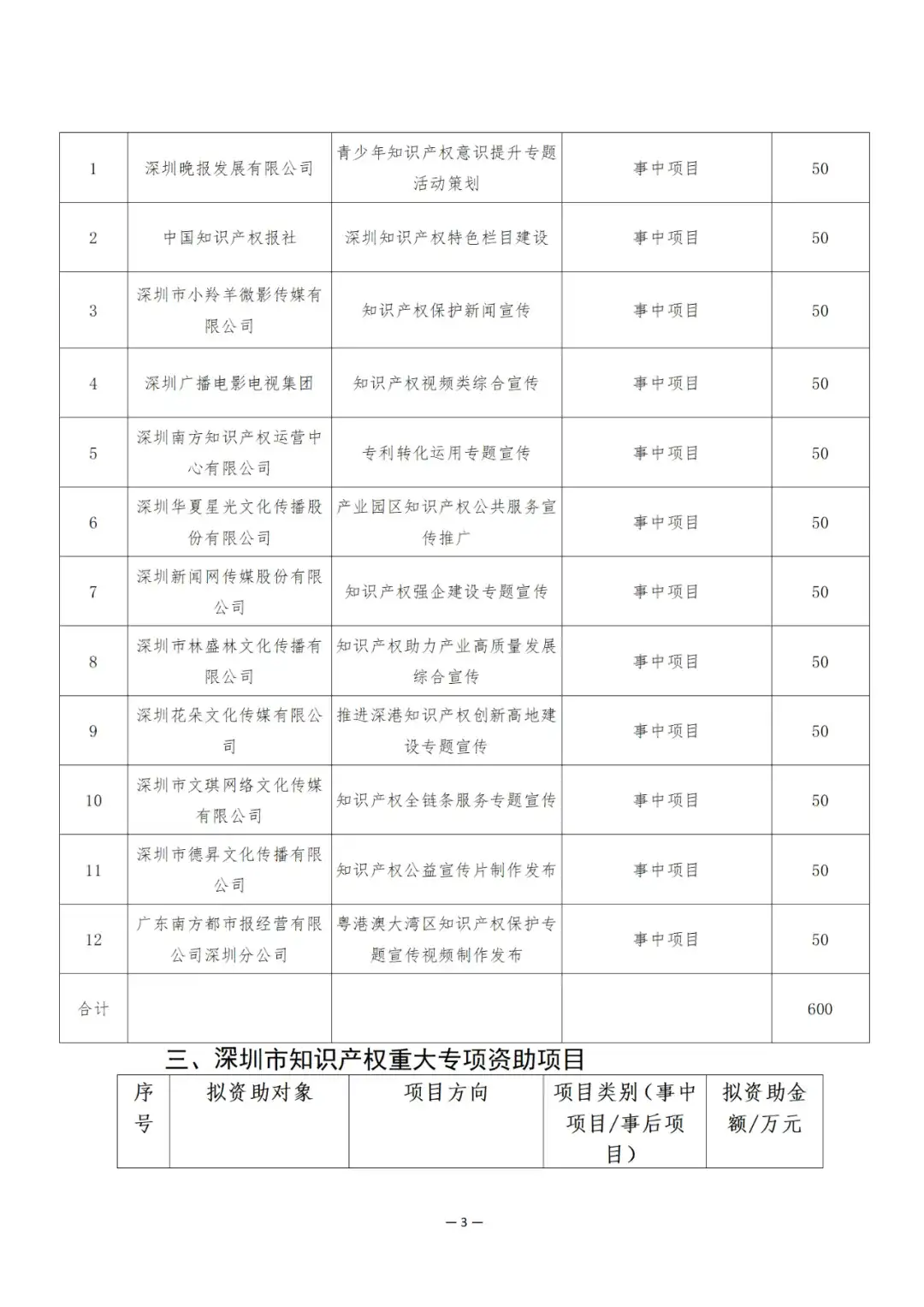 | 1 | 深圳晚报发展有限公司 | 青少年知识产权意识提升专题活动策划 | 事中项目 | 50 |
|---|---|---|---|---|
| 2 | 中国知识产权报社 | 深圳知识产权特色栏目建设 | 事中项目 | 50 |
| 3 | 深圳市小羚羊微影传媒有限公司 | 知识产权保护新闻宣传 | 事中项目 | 50 |
| 4 | 深圳广播电影电视集团 | 知识产权视频类综合宣传 | 事中项目 | 50 |
| 5 | 深圳南方知识产权运营中心有限公司 | 专利转化运用专题宣传 | 事中项目 | 50 |
| 6 | 深圳华夏星光文化传播股份有限公司 | 产业园区知识产权公共服务宣传推广 | 事中项目 | 50 |
| 7 | 深圳新闻网传媒股份有限公司 | 知识产权强企建设专题宣传 | 事中项目 | 50 |
| 8 | 深圳市林盛林文化传播有限公司 | 知识产权助力产业高质量发展综合宣传 | 事中项目 | 50 |
| 9 | 深圳花朵文化传媒有限公司 | 推进深港知识产权创新高地建设专题宣传 | 事中项目 | 50 |
| 10 | 深圳市文琪网络文化传媒有限公司 | 知识产权全链条服务专题宣传 | 事中项目 | 50 |
| 11 | 深圳市德昇文化传播有限公司 | 知识产权公益宣传片制作发布 | 事中项目 | 50 |
| 12 | 广东南方都市报经营有限公司深圳分公司 | 粤港澳大湾区知识产权保护专题宣传视频制作发布 | 事中项目 | 50 |
| 合计 | | | | 600 |

三、深圳市知识产权重大专项资助项目

| 序号 | 拟资助对象 | 项目方向 | 项目类别（事中项目/事后项目） | 拟资助金额/万元 |
|---|---|---|---|---|

— 3 —